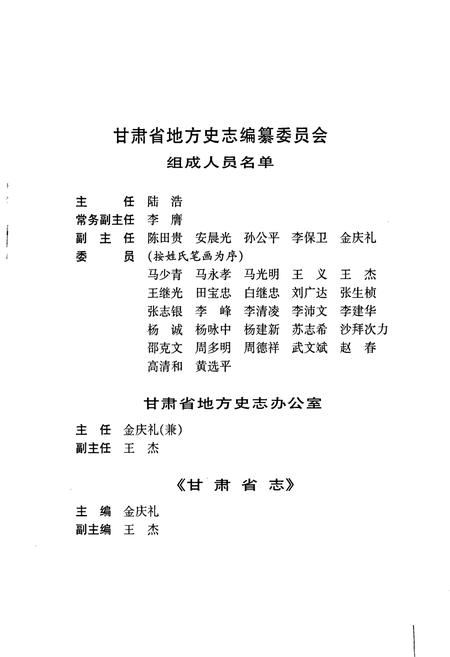 甘肃省地方史志编纂委员会
组成人员名单

主　　任　陆　浩
常务副主任　李　膺
副　主　任　陈田贵　安晨光　孙公平　李保卫　金庆礼
委　　员　(按姓氏笔画为序)
马少青　马永孝　马光明　王　义　王　杰
王继光　田宝忠　白继忠　刘广达　张生桢
张志银　李　峰　李清凌　李沛文　李建华
杨　诚　杨咏中　杨建新　苏志希　沙拜次力
邵克文　周多明　周德祥　武文斌　赵　春
高清和　黄选平

甘肃省地方史志办公室

主　任　金庆礼(兼)
副主任　王　杰

《甘　肃　省　志》

主　编　金庆礼
副主编　王　杰